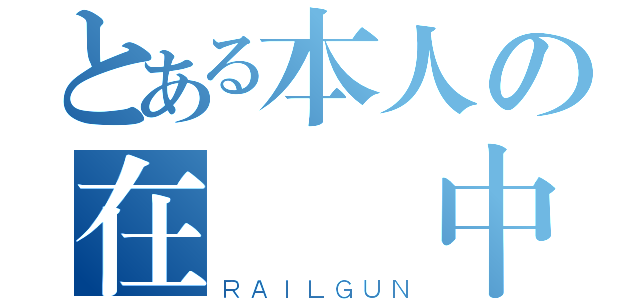 とある本人の
在　中
RAILGUN